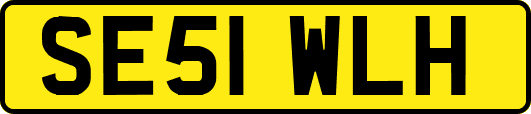 SE51 WLH